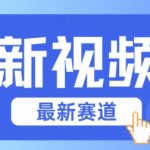 新视频

最新赛道